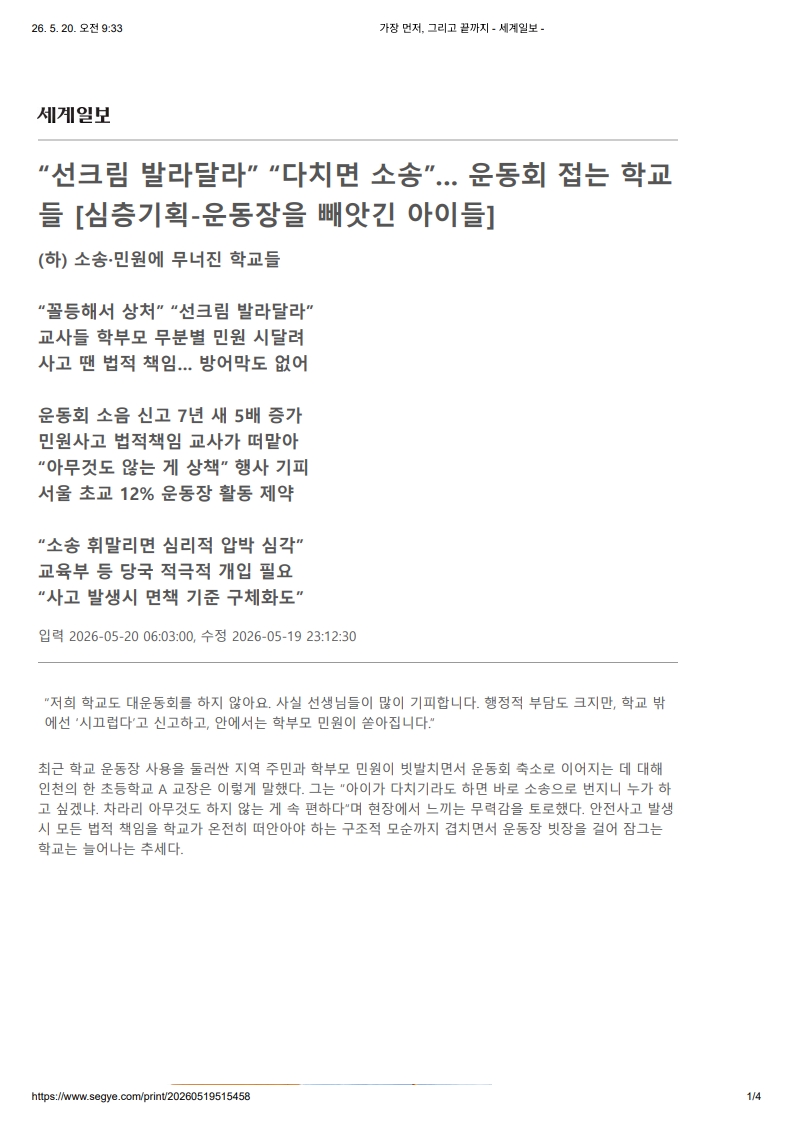 26. 5. 20. 오전 9:33

가장 먼저, 그리고 끝까지 - 세계일보 -

세계일보

“선크림 발라달라” “다치면 소송”… 운동회 접는 학교들 [심층기획-운동장을 빼앗긴 아이들]

(하) 소송·민원에 무너진 학교들

“꼴등해서 상처” “선크림 발라달라”
교사들 학부모 무분별 민원 시달려
사고 땐 법적 책임… 방어막도 없어

운동회 소음 신고 7년 새 5배 증가
민원사고 법적책임 교사가 떠맡아
“아무것도 않는 게 상책” 행사 기피
서울 초교 12% 운동장 활동 제약

“소송 휘말리면 심리적 압박 심각”
교육부 등 당국 적극적 개입 필요
“사고 발생시 면책 기준 구체화도”

입력 2026-05-20 06:03:00, 수정 2026-05-19 23:12:30

“저희 학교도 대운동회를 하지 않아요. 사실 선생님들이 많이 기피합니다. 행정적 부담도 크지만, 학교 밖에선 ‘시끄럽다’고 신고하고, 안에서는 학부모 민원이 쏟아집니다.”

최근 학교 운동장 사용을 둘러싼 지역 주민과 학부모 민원이 빗발치면서 운동회 축소로 이어지는 데 대해 인천의 한 초등학교 A 교장은 이렇게 말했다. 그는 “아이가 다치기라도 하면 바로 소송으로 번지니 누가 하고 싶겠냐. 차라리 아무것도 하지 않는 게 속 편하다”며 현장에서 느끼는 무력감을 토로했다. 안전사고 발생 시 모든 법적 책임을 학교가 온전히 떠안아야 하는 구조적 모순까지 겹치면서 운동장 빗장을 걸어 잠그는 학교는 늘어나는 추세다.

https://www.segye.com/print/20260519515458

1/4